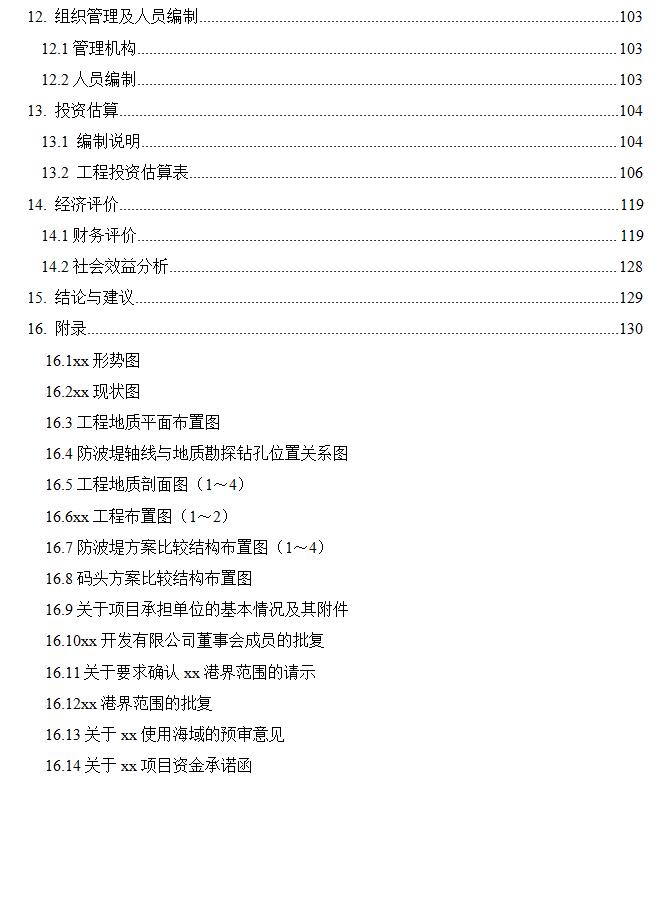 12. 组织管理及人员编制......103
12.1 管理机构......103
12.2 人员编制......103
13. 投资估算......104
13.1 编制说明......104
13.2 工程投资估算表......106
14. 经济评价......119
14.1 财务评价......119
14.2 社会效益分析......128
15. 结论与建议......129
16. 附录......130
16.1xx 形势图
16.2xx 现状图
16.3 工程地质平面布置图
16.4 防波堤轴线与地质勘探钻孔位置关系图
16.5 工程地质剖面图（1～4）
16.6xx 工程布置图（1～2）
16.7 防波堤方案比较结构布置图（1～4）
16.8 码头方案比较结构布置图
16.9 关于项目承担单位的基本情况及其附件
16.10xx 开发有限公司董事会成员的批复
16.11 关于要求确认 xx 港界范围的请示
16.12xx 港界范围的批复
16.13 关于 xx 使用海域的预审意见
16.14 关于 xx 项目资金承诺函